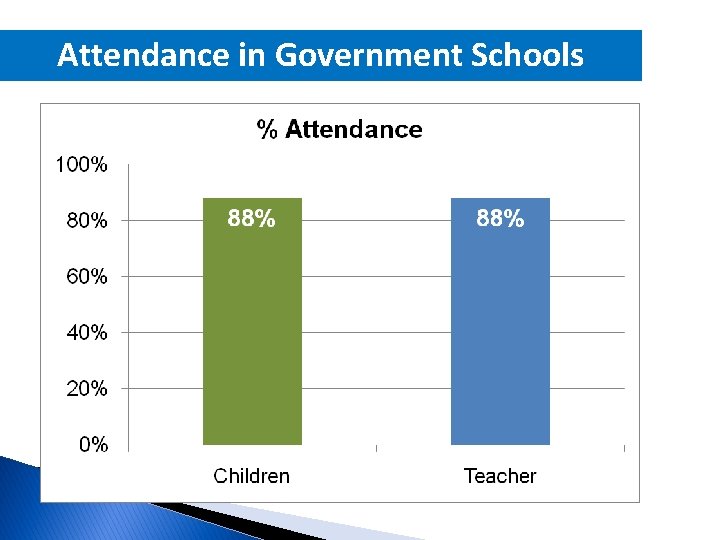 Attendance in Government Schools

% Attendance

100%
80%
60%
40%
20%
0%

88%
88%

Children
Teacher